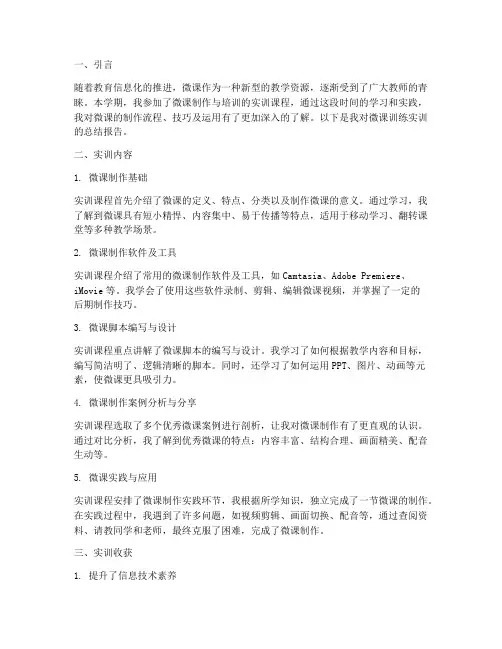 一、引言

随着教育信息化的推进，微课作为一种新型的教学资源，逐渐受到了广大教师的青睐。本学期，我参加了微课制作与培训的实训课程，通过这段时间的学习和实践，我对微课的制作流程、技巧及运用有了更加深入的了解。以下是我对微课训练实训的总结报告。

二、实训内容

1. 微课制作基础

实训课程首先介绍了微课的定义、特点、分类以及制作微课的意义。通过学习，我了解到微课具有短小精悍、内容集中、易于传播等特点，适用于移动学习、翻转课堂等多种教学场景。

2. 微课制作软件及工具

实训课程介绍了常用的微课制作软件及工具，如 Camtasia、Adobe Premiere、iMovie 等。我学会了使用这些软件录制、剪辑、编辑微课视频，并掌握了一定的后期制作技巧。

3. 微课脚本编写与设计

实训课程重点讲解了微课脚本的编写与设计。我学习了如何根据教学内容和目标，编写简洁明了、逻辑清晰的脚本。同时，还学习了如何运用 PPT、图片、动画等元素，使微课更具吸引力。

4. 微课制作案例分析与分享

实训课程选取了多个优秀微课案例进行剖析，让我对微课制作有了更直观的认识。通过对比分析，我了解到优秀微课的特点：内容丰富、结构合理、画面精美、配音生动等。

5. 微课实践与应用

实训课程安排了微课制作实践环节，我根据所学知识，独立完成了一节微课的制作。在实践过程中，我遇到了许多问题，如视频剪辑、画面切换、配音等，通过查阅资料、请教同学和老师，最终克服了困难，完成了微课制作。

三、实训收获

1. 提升了信息技术素养